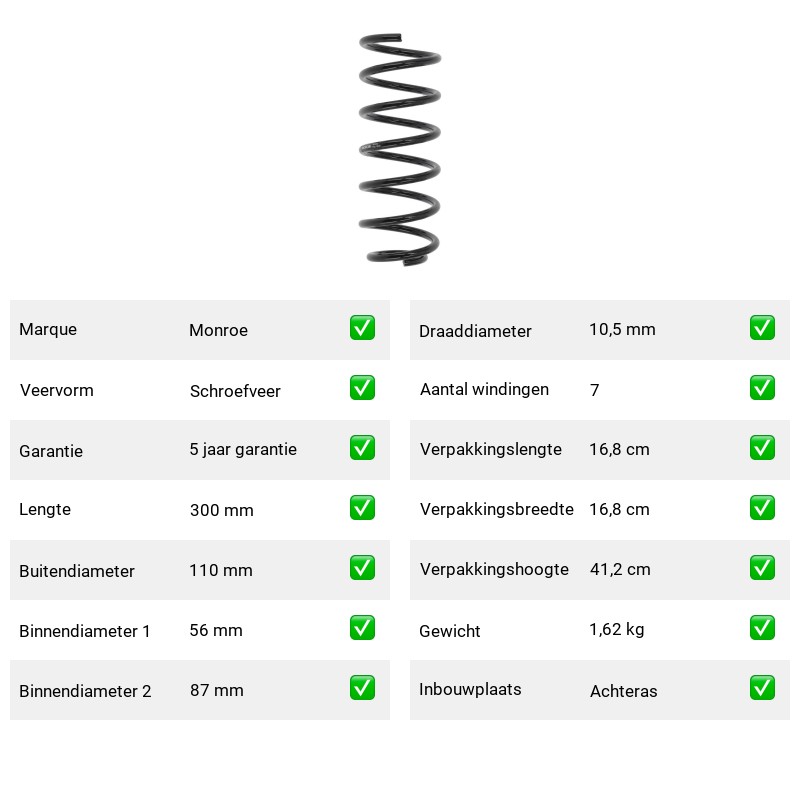 | Marque | Monroe | ✅ |
|---|---|---|
| Veervorm | Schroefveer | ✅ |
| Garantie | 5 jaar garantie | ✅ |
| Lengte | 300 mm | ✅ |
| Buitendiameter | 110 mm | ✅ |
| Binnendiameter 1 | 56 mm | ✅ |
| Binnendiameter 2 | 87 mm | ✅ |

| Draaddiameter | 10,5 mm | ✅ |
|---|---|---|
| Aantal windingen | 7 | ✅ |
| Verpakkingslengte | 16,8 cm | ✅ |
| Verpakkingsbreedte | 16,8 cm | ✅ |
| Verpakkingshoogte | 41,2 cm | ✅ |
| Gewicht | 1,62 kg | ✅ |
| Inbouwplaats | Achteras | ✅ |